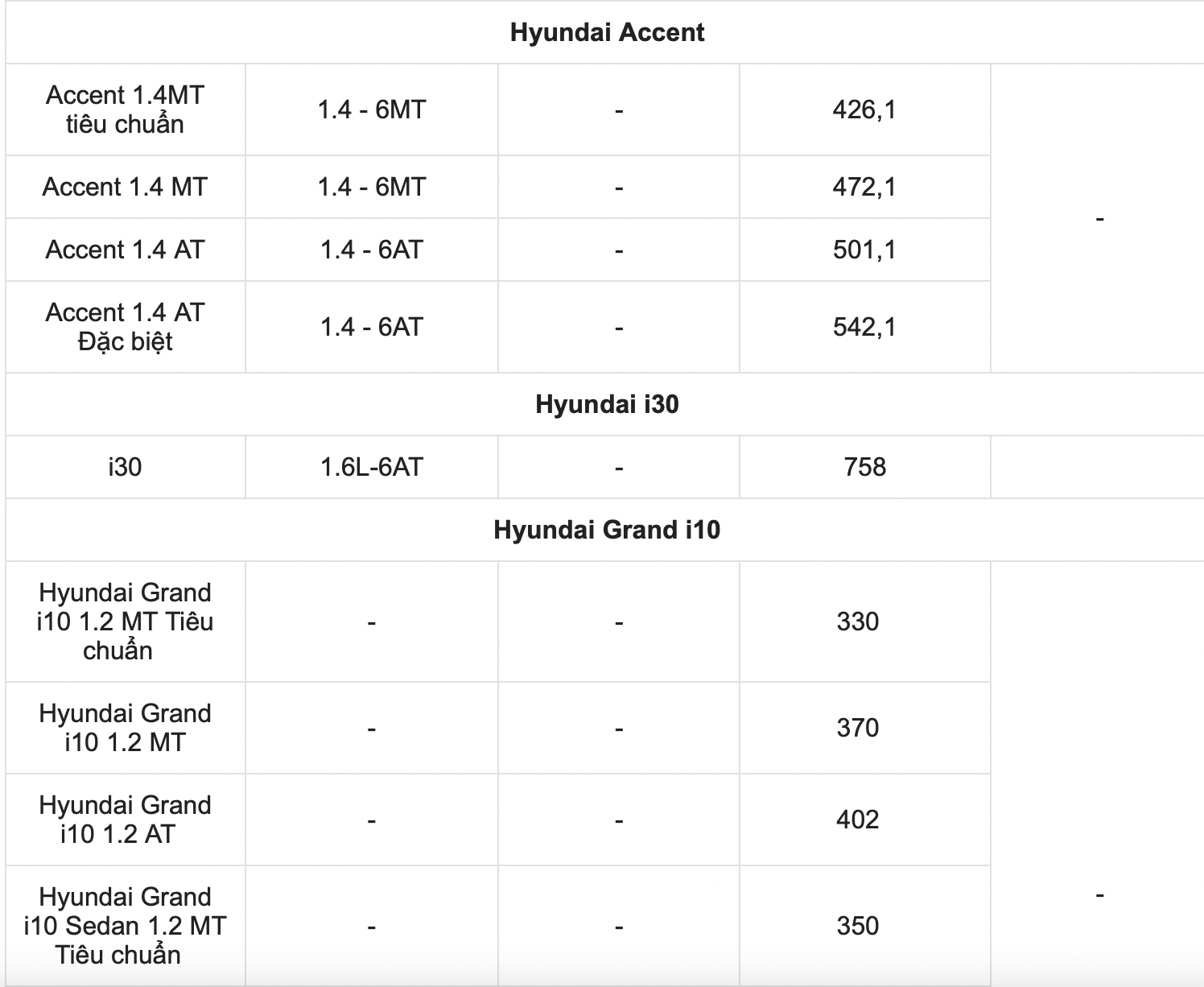 | Hyundai Accent | | | | |
|---|---|---|---|---|
| Accent 1.4MT tiêu chuẩn | 1.4 - 6MT | - | 426,1 | - |
| Accent 1.4 MT | 1.4 - 6MT | - | 472,1 | |
| Accent 1.4 AT | 1.4 - 6AT | - | 501,1 | |
| Accent 1.4 AT Đặc biệt | 1.4 - 6AT | - | 542,1 | |
| Hyundai i30 | | | | |
| i30 | 1.6L-6AT | - | 758 | |
| Hyundai Grand i10 | | | | |
| Hyundai Grand i10 1.2 MT Tiêu chuẩn | - | - | 330 | - |
| Hyundai Grand i10 1.2 MT | - | - | 370 | |
| Hyundai Grand i10 1.2 AT | - | - | 402 | |
| Hyundai Grand i10 Sedan 1.2 MT Tiêu chuẩn | - | - | 350 | |